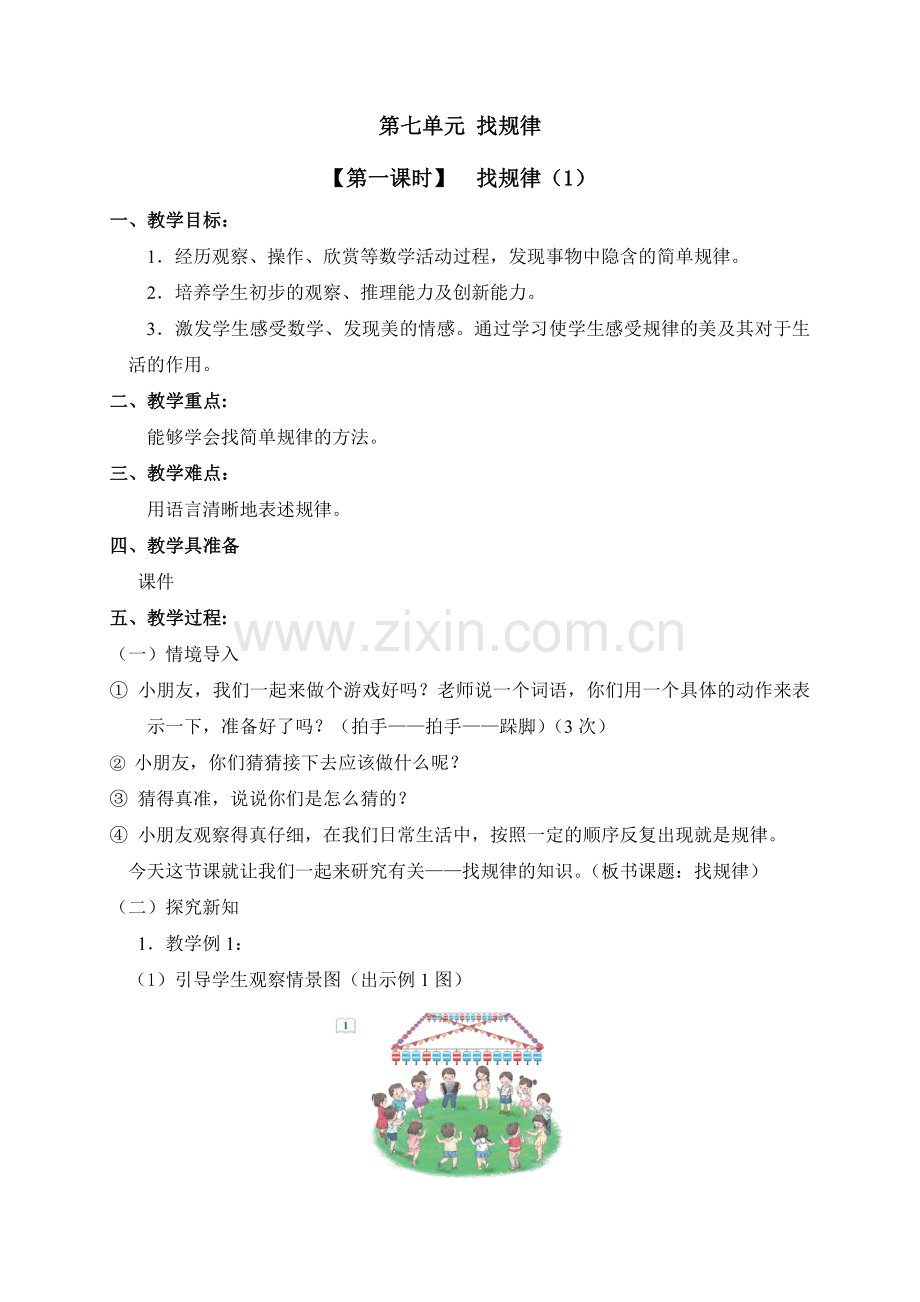 第七单元 找规律

【第一课时】 找规律（1）

一、教学目标：

1．经历观察、操作、欣赏等数学活动过程，发现事物中隐含的简单规律。

2．培养学生初步的观察、推理能力及创新能力。

3．激发学生感受数学、发现美的情感。通过学习使学生感受规律的美及其对于生活的作用。

二、教学重点：

能够学会找简单规律的方法。

三、教学难点：

用语言清晰地表述规律。

四、教学具准备

课件

五、教学过程：

（一）情境导入

① 小朋友，我们一起来做个游戏好吗？老师说一个词语，你们用一个具体的动作来表示一下，准备好了吗？（拍手——拍手——跺脚）（3次）

② 小朋友，你们猜猜接下去应该做什么呢？

③ 猜得真准，说说你们是怎么猜的？

④ 小朋友观察得真仔细，在我们日常生活中，按照一定的顺序反复出现就是规律。

今天这节课就让我们一起来研究有关——找规律的知识。（板书课题：找规律）

（二）探究新知

1．教学例1：

（1）引导学生观察情景图（出示例1图）

1

www.zixin.com.cn